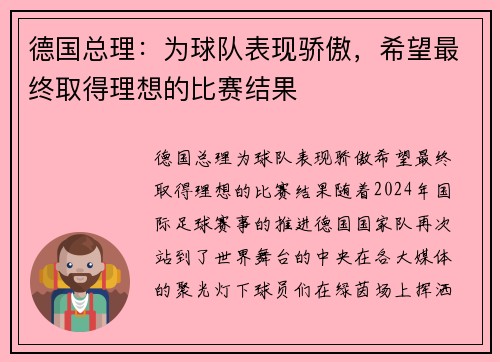 德国总理：为球队表现骄傲，希望最终取得理想的比赛结果

德国总理为球队表现骄傲希望最终取得理想的比赛结果随着2024年国际足球赛事的推进德国国家队再次站到了世界舞台的中央在各大媒体的聚光灯下球员们在绿茵场上挥洒